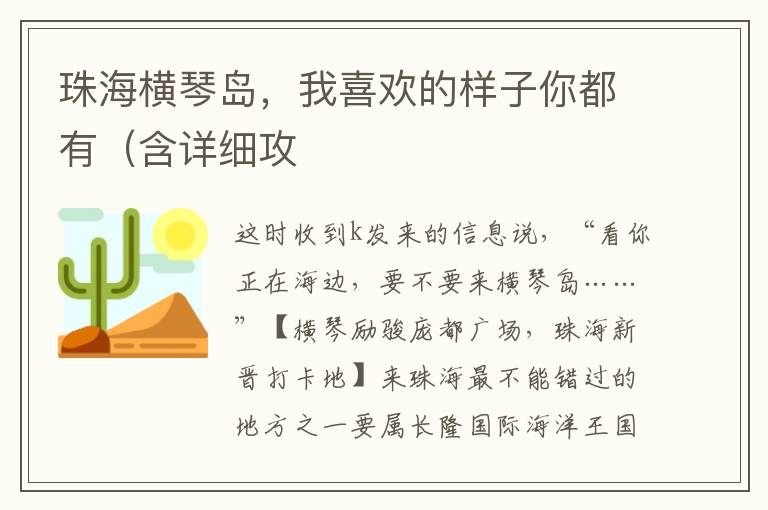 珠海横琴岛，我喜欢的样子你都有（含详细攻

这时收到k发来的信息说，“看你正在海边，要不要来横琴岛……”【横琴励骏庞都广场，珠海新晋打卡地】来珠海最不能错过的地方之一要属长隆国际海洋王国